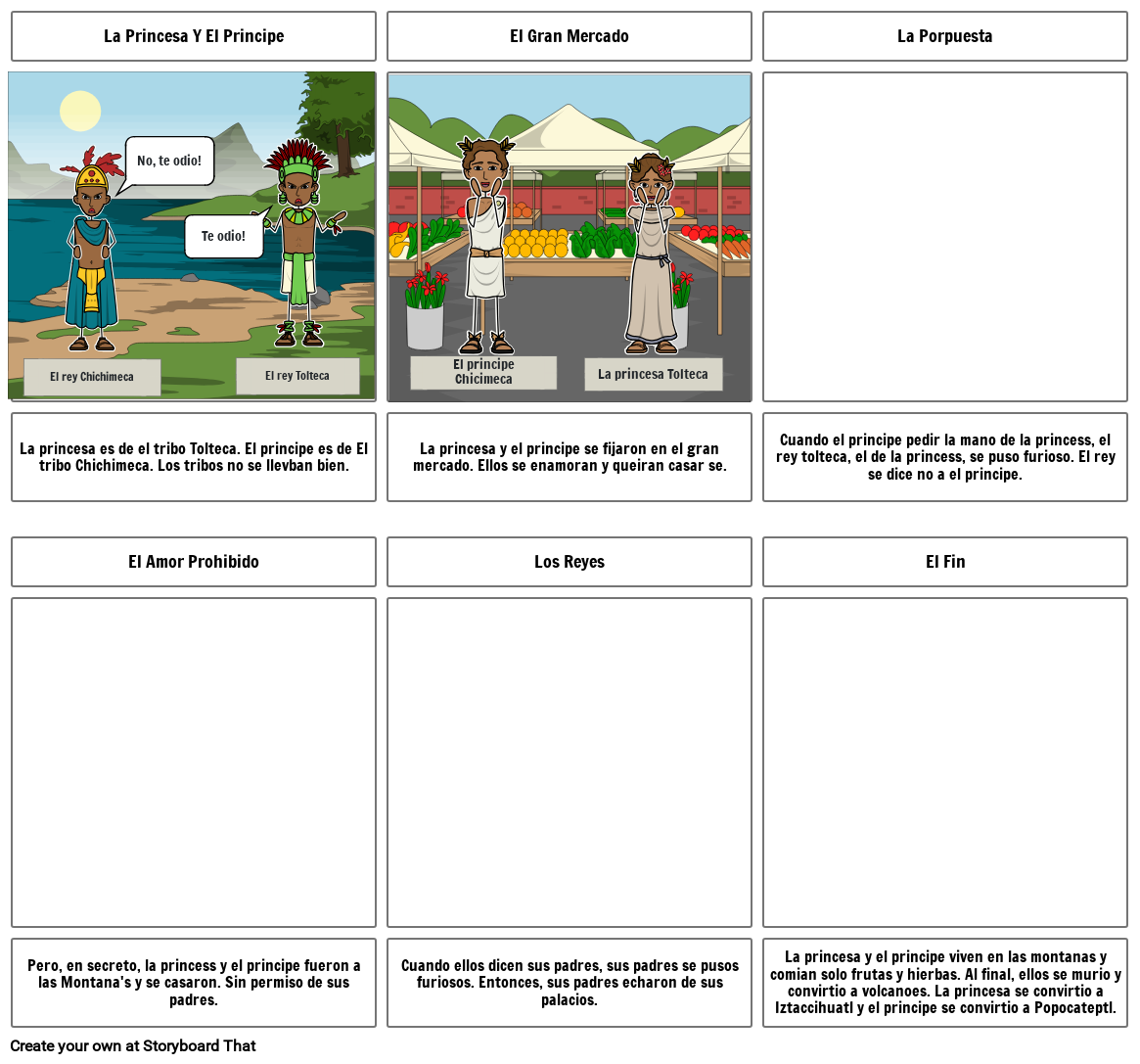 La Princesa Y El Principe

No, te odio!

Te odio!

El rey Chichimeca

El rey Tolteca

La princesa es de el tribo Tolteca. El principe es de El tribo Chichimeca. Los tribos no se llevban bien.

El Gran Mercado

El principe Chicimeca

La princesa Tolteca

La princesa y el principe se fijaron en el gran mercado. Ellos se enamoran y queiran casar se.

La Porpuesta

Cuando el principe pedir la mano de la princess, el rey tolteca, el de la princess, se puso furioso. El rey se dice no a el principe.

El Amor Prohibido

Pero, en secreto, la princess y el principe fueron a las Montana's y se casaron. Sin permiso de sus padres.

Los Reyes

Cuando ellos dicen sus padres, sus padres se pusos furiosos. Entonces, sus padres echaron de sus palacios.

El Fin

La princesa y el principe viven en las montanas y comian solo frutas y hierbas. Al final, ellos se murio y convirtio a volcanoes. La princesa se convirtio a Iztaccihuatl y el principe se convirtio a Popocateptl.

Create your own at Storyboard That